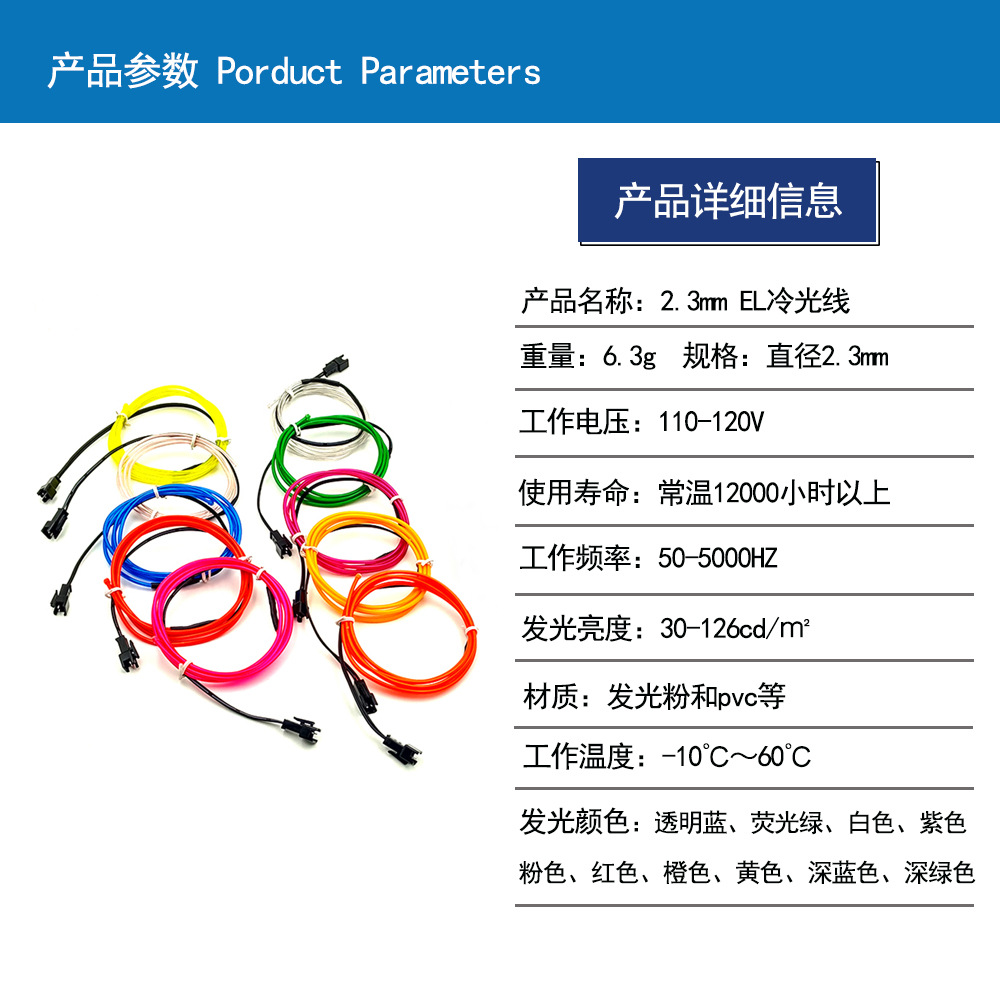 产品参数 Porduct Parameters

产品详细信息

产品名称：2.3mm EL冷光线

重量：6.3g　规格：直径2.3mm

工作电压：110-120V

使用寿命：常温12000小时以上

工作频率：50-5000HZ

发光亮度：30-126cd/m²

材质：发光粉和pvc等

工作温度：-10℃～60℃

发光颜色：透明蓝、荧光绿、白色、紫色 粉色、红色、橙色、黄色、深蓝色、深绿色